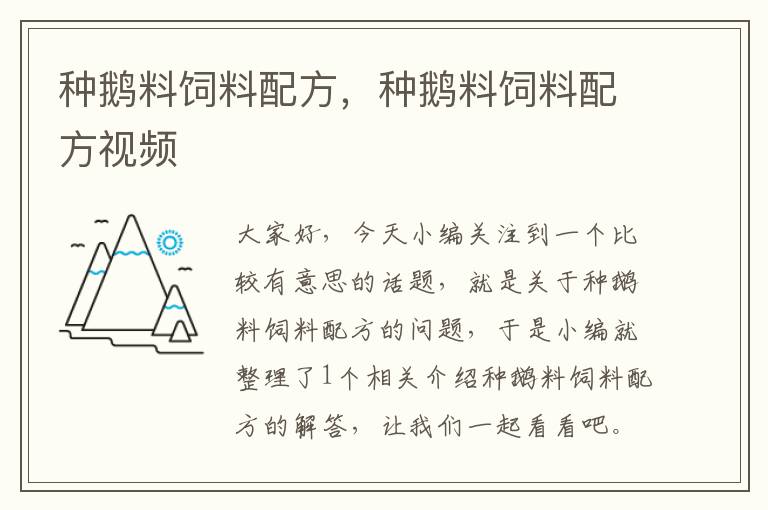 种鹅料饲料配方，种鹅料饲料配方视频

大家好，今天小编关注到一个比较有意思的话题，就是关于种鹅料饲料配方的问题，于是小编就整理了1个相关介绍种鹅料饲料配方的解答，让我们一起看看吧。